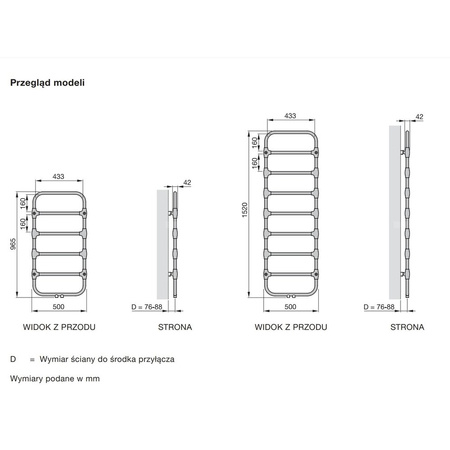 Przegląd modeli

433

160

160

965

500

WIDOK Z PRZODU

42

D = 76-88

STRONA

433

160

160

1520

500

WIDOK Z PRZODU

42

D = 76-88

STRONA

D = Wymiar ściany do środka przyłącza

Wymiary podane w mm